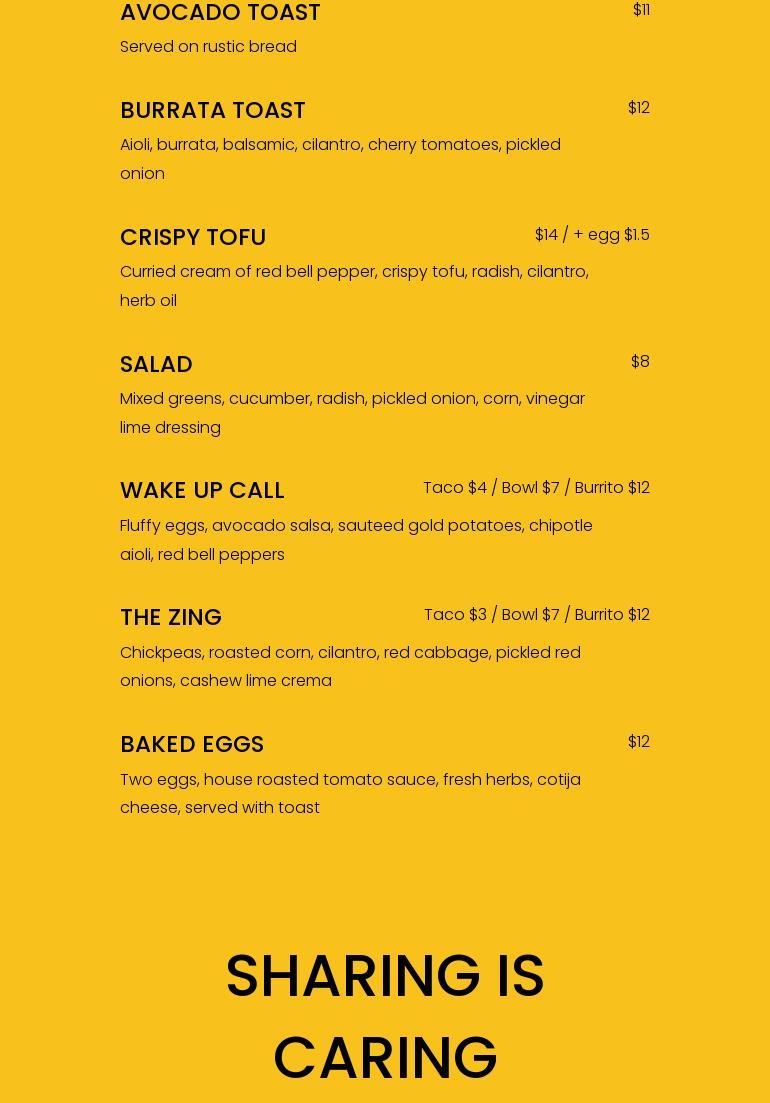 AVOCADO TOAST
$11
Served on rustic bread

BURRATA TOAST
$12
Aioli, burrata, balsamic, cilantro, cherry tomatoes, pickled onion

CRISPY TOFU
$14 / + egg $1.5
Curried cream of red bell pepper, crispy tofu, radish, cilantro, herb oil

SALAD
$8
Mixed greens, cucumber, radish, pickled onion, corn, vinegar lime dressing

WAKE UP CALL
Taco $4 / Bowl $7 / Burrito $12
Fluffy eggs, avocado salsa, sauteed gold potatoes, chipotle aioli, red bell peppers

THE ZING
Taco $3 / Bowl $7 / Burrito $12
Chickpeas, roasted corn, cilantro, red cabbage, pickled red onions, cashew lime crema

BAKED EGGS
$12
Two eggs, house roasted tomato sauce, fresh herbs, cotija cheese, served with toast

SHARING IS CARING